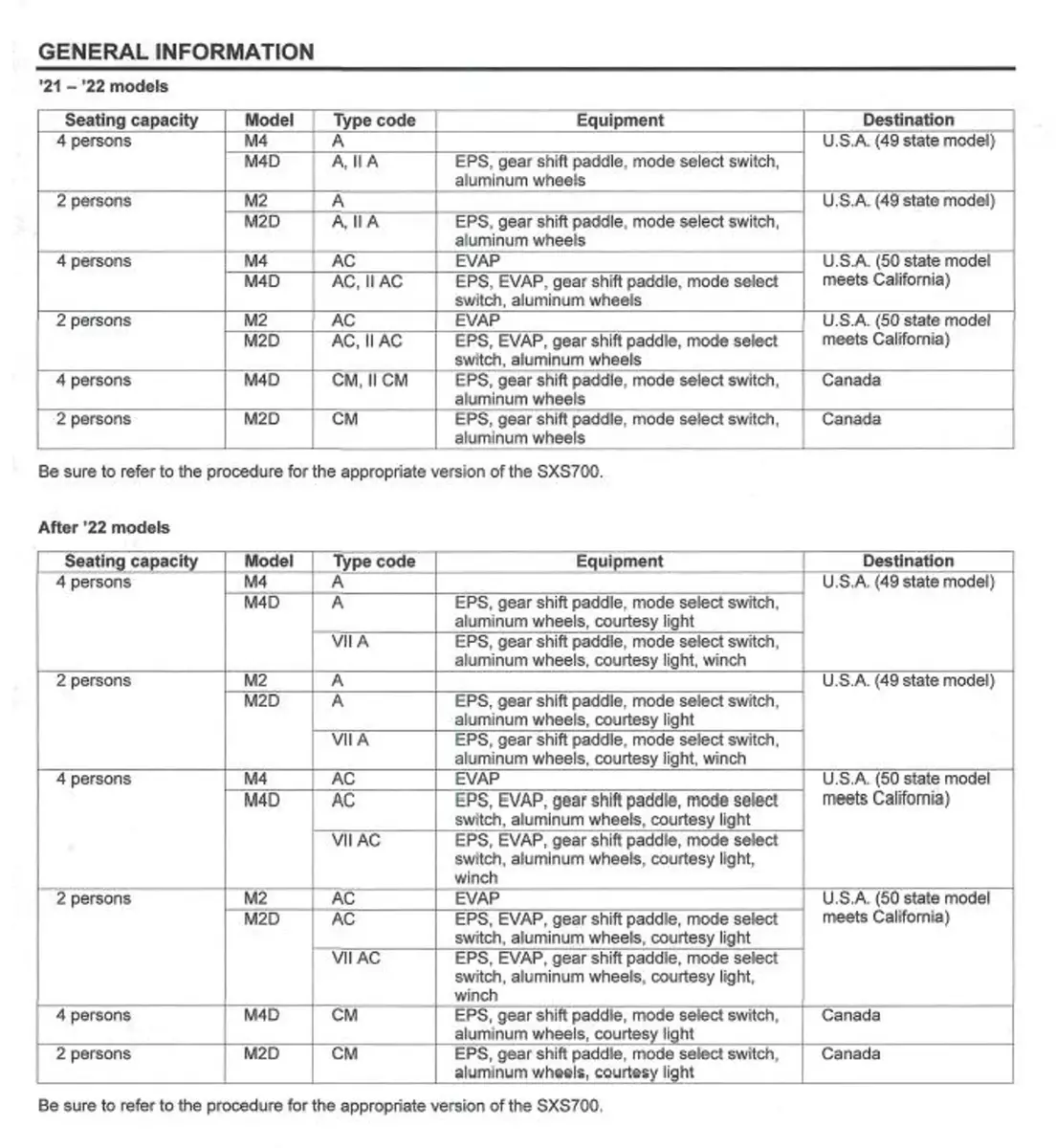 GENERAL INFORMATION

'21 – '22 models

| Seating capacity | Model | Type code | Equipment | Destination |
|---|---|---|---|---|
| 4 persons | M4 | A | | U.S.A. (49 state model) |
| | M4D | A, II A | EPS, gear shift paddle, mode select switch, aluminum wheels | |
| 2 persons | M2 | A | | U.S.A. (49 state model) |
| | M2D | A, II A | EPS, gear shift paddle, mode select switch, aluminum wheels | |
| 4 persons | M4 | AC | EVAP | U.S.A. (50 state model meets California) |
| | M4D | AC, II AC | EPS, EVAP, gear shift paddle, mode select switch, aluminum wheels | |
| 2 persons | M2 | AC | EVAP | U.S.A. (50 state model meets California) |
| | M2D | AC, II AC | EPS, EVAP, gear shift paddle, mode select switch, aluminum wheels | |
| 4 persons | M4D | CM, II CM | EPS, gear shift paddle, mode select switch, aluminum wheels | Canada |
| 2 persons | M2D | CM | EPS, gear shift paddle, mode select switch, aluminum wheels | Canada |

Be sure to refer to the procedure for the appropriate version of the SXS700.

After '22 models

| Seating capacity | Model | Type code | Equipment | Destination |
|---|---|---|---|---|
| 4 persons | M4 | A | | U.S.A. (49 state model) |
| | M4D | A | EPS, gear shift paddle, mode select switch, aluminum wheels, courtesy light | |
| | | VII A | EPS, gear shift paddle, mode select switch, aluminum wheels, courtesy light, winch | |
| 2 persons | M2 | A | | U.S.A. (49 state model) |
| | M2D | A | EPS, gear shift paddle, mode select switch, aluminum wheels, courtesy light | |
| | | VII A | EPS, gear shift paddle, mode select switch, aluminum wheels, courtesy light, winch | |
| 4 persons | M4 | AC | EVAP | U.S.A. (50 state model meets California) |
| | M4D | AC | EPS, EVAP, gear shift paddle, mode select switch, aluminum wheels, courtesy light | |
| | | VII AC | EPS, EVAP, gear shift paddle, mode select switch, aluminum wheels, courtesy light, winch | |
| 2 persons | M2 | AC | EVAP | U.S.A. (50 state model meets California) |
| | M2D | AC | EPS, EVAP, gear shift paddle, mode select switch, aluminum wheels, courtesy light | |
| | | VII AC | EPS, EVAP, gear shift paddle, mode select switch, aluminum wheels, courtesy light, winch | |
| 4 persons | M4D | CM | EPS, gear shift paddle, mode select switch, aluminum wheels, courtesy light | Canada |
| 2 persons | M2D | CM | EPS, gear shift paddle, mode select switch, aluminum wheels, courtesy light | Canada |

Be sure to refer to the procedure for the appropriate version of the SXS700.